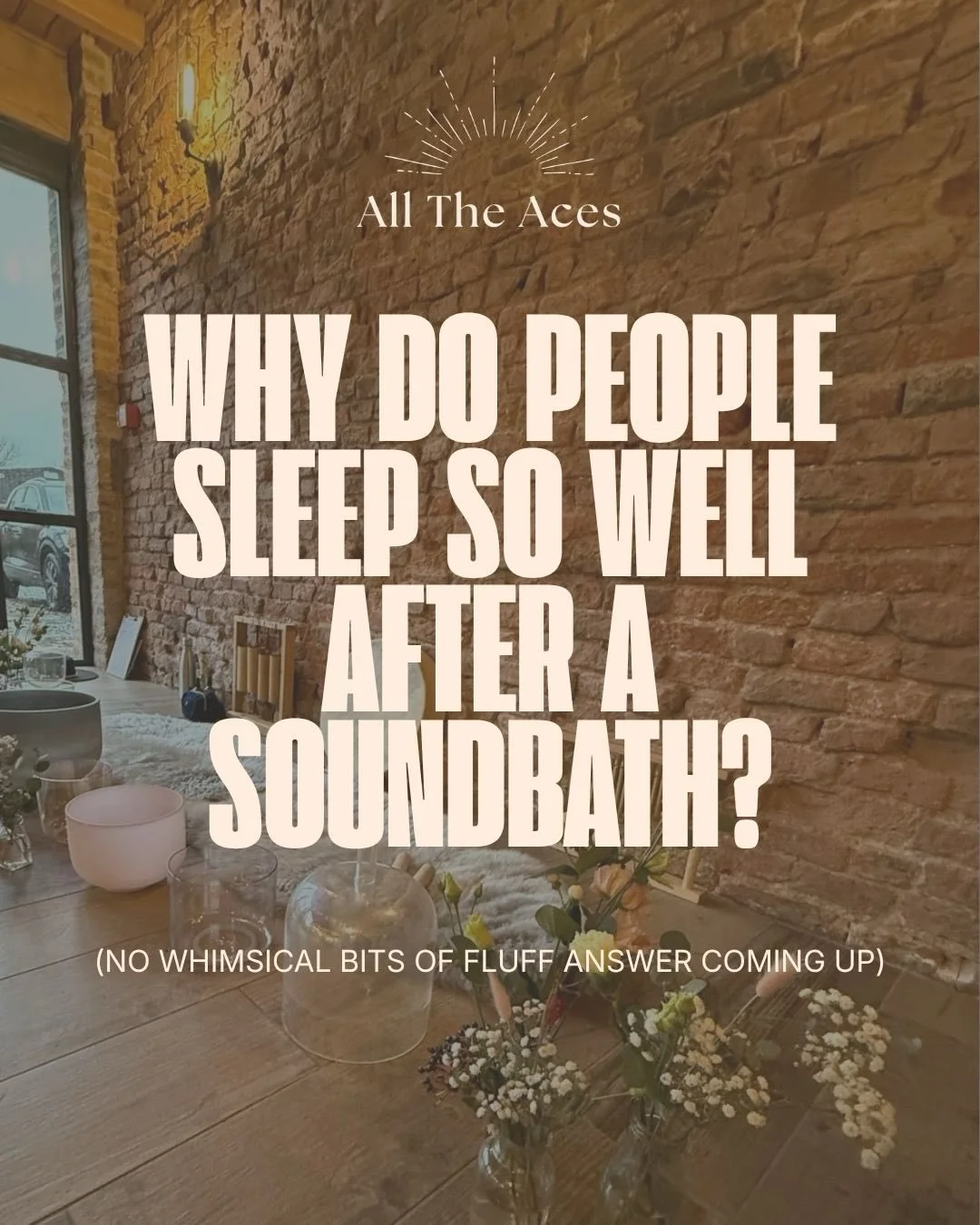 All The Aces

WHY DO PEOPLE SLEEP SO WELL AFTER A SOUNDBATH?

(NO WHIMSICAL BITS OF FLUFF ANSWER COMING UP)